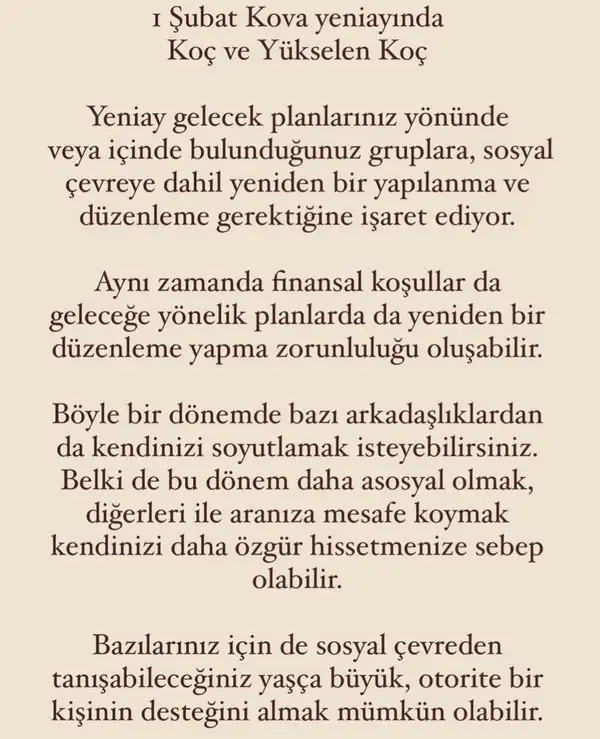 1 Şubat Kova yeniayında
Koç ve Yükselen Koç

Yeniay gelecek planlarınız yönünde veya içinde bulunduğunuz gruplara, sosyal çevreye dahil yeniden bir yapılanma ve düzenleme gerektiğine işaret ediyor.

Aynı zamanda finansal koşullar da geleceğe yönelik planlarda da yeniden bir düzenleme yapma zorunluluğu oluşabilir.

Böyle bir dönemde bazı arkadaşlıklardan da kendinizi soyutlamak isteyebilirsiniz. Belki de bu dönem daha asosyal olmak, diğerleri ile aranıza mesafe koymak kendinizi daha özgür hissetmenize sebep olabilir.

Bazılarınız için de sosyal çevreden tanışabileceğiniz yaşça büyük, otorite bir kişinin desteğini almak mümkün olabilir.